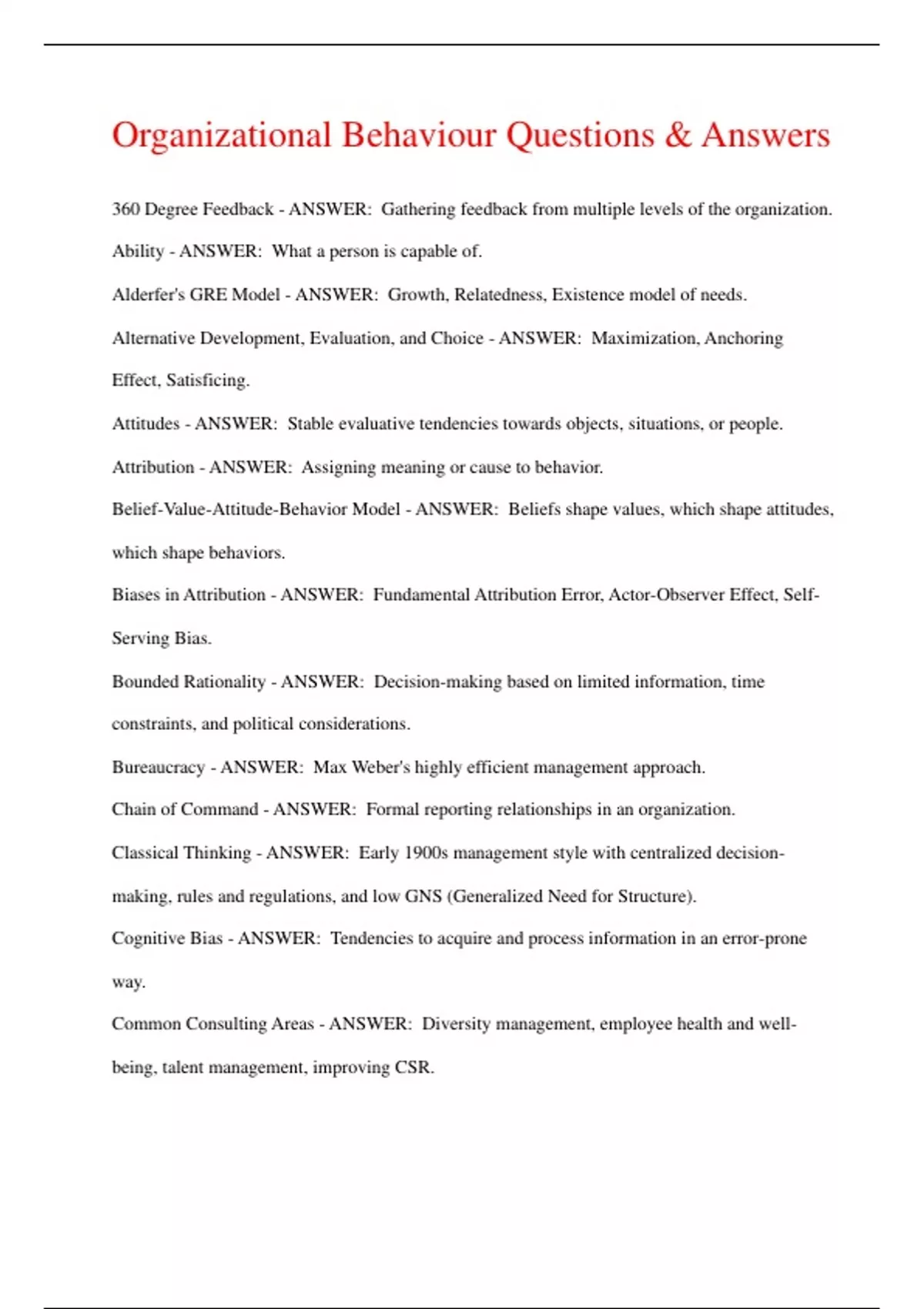 Organizational Behaviour Questions & Answers

360 Degree Feedback - ANSWER: Gathering feedback from multiple levels of the organization.

Ability - ANSWER: What a person is capable of.

Alderfer's GRE Model - ANSWER: Growth, Relatedness, Existence model of needs.

Alternative Development, Evaluation, and Choice - ANSWER: Maximization, Anchoring Effect, Satisficing.

Attitudes - ANSWER: Stable evaluative tendencies towards objects, situations, or people.

Attribution - ANSWER: Assigning meaning or cause to behavior.

Belief-Value-Attitude-Behavior Model - ANSWER: Beliefs shape values, which shape attitudes, which shape behaviors.

Biases in Attribution - ANSWER: Fundamental Attribution Error, Actor-Observer Effect, Self-Serving Bias.

Bounded Rationality - ANSWER: Decision-making based on limited information, time constraints, and political considerations.

Bureaucracy - ANSWER: Max Weber's highly efficient management approach.

Chain of Command - ANSWER: Formal reporting relationships in an organization.

Classical Thinking - ANSWER: Early 1900s management style with centralized decision-making, rules and regulations, and low GNS (Generalized Need for Structure).

Cognitive Bias - ANSWER: Tendencies to acquire and process information in an error-prone way.

Common Consulting Areas - ANSWER: Diversity management, employee health and well-being, talent management, improving CSR.